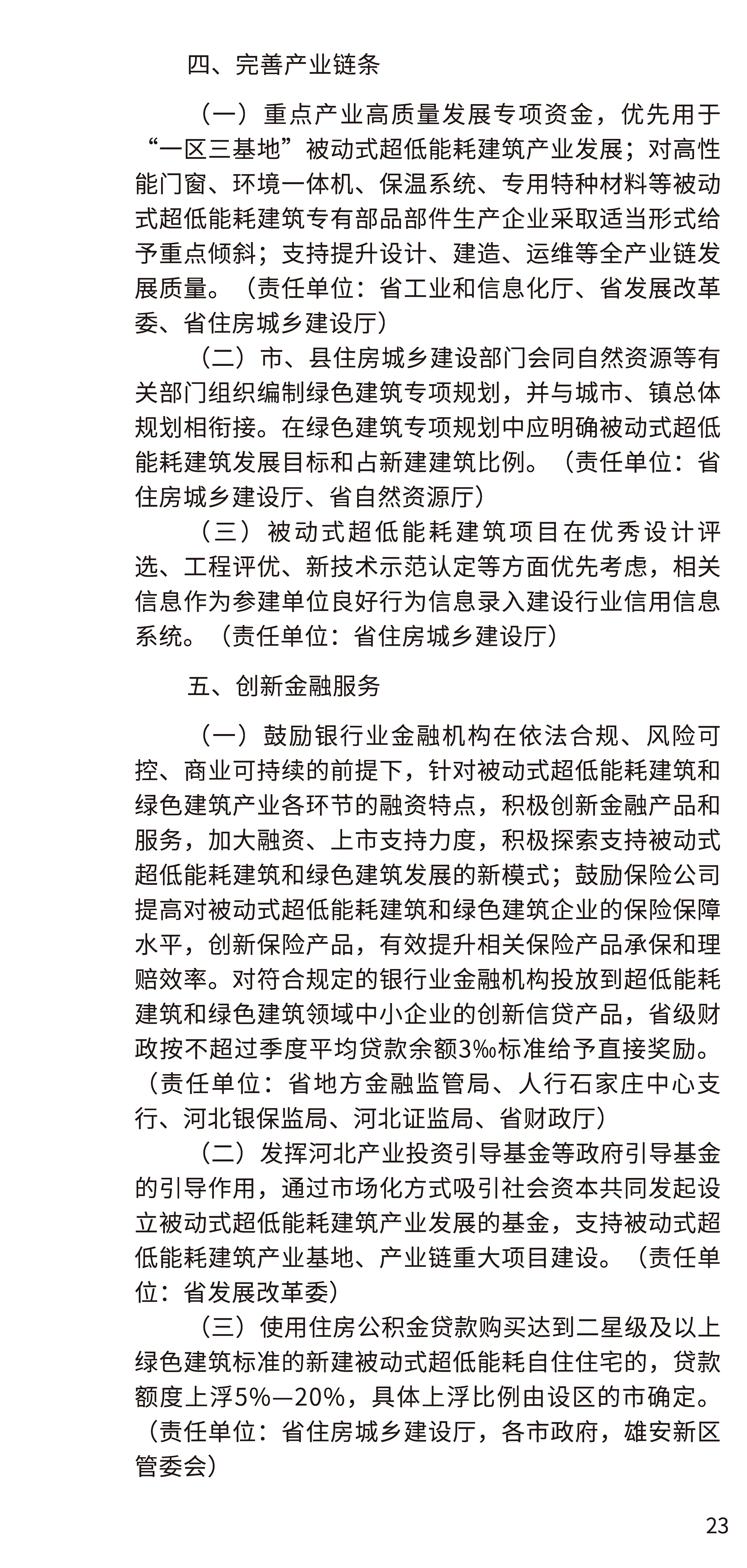 四、完善产业链条

（一）重点产业高质量发展专项资金，优先用于“一区三基地”被动式超低能耗建筑产业发展；对高性能门窗、环境一体机、保温系统、专用特种材料等被动式超低能耗建筑专有部品部件生产企业采取适当形式给予重点倾斜；支持提升设计、建造、运维等全产业链发展质量。（责任单位：省工业和信息化厅、省发展改革委、省住房城乡建设厅）

（二）市、县住房城乡建设部门会同自然资源等有关部门组织编制绿色建筑专项规划，并与城市、镇总体规划相衔接。在绿色建筑专项规划中应明确被动式超低能耗建筑发展目标和占新建建筑比例。（责任单位：省住房城乡建设厅、省自然资源厅）

（三）被动式超低能耗建筑项目在优秀设计评选、工程评优、新技术示范认定等方面优先考虑，相关信息作为参建单位良好行为信息录入建设行业信用信息系统。（责任单位：省住房城乡建设厅）

五、创新金融服务

（一）鼓励银行业金融机构在依法合规、风险可控、商业可持续的前提下，针对被动式超低能耗建筑和绿色建筑产业各环节的融资特点，积极创新金融产品和服务，加大融资、上市支持力度，积极探索支持被动式超低能耗建筑和绿色建筑发展的新模式；鼓励保险公司提高对被动式超低能耗建筑和绿色建筑企业的保险保障水平，创新保险产品，有效提升相关保险产品承保和理赔效率。对符合规定的银行业金融机构投放到超低能耗建筑和绿色建筑领域中小企业的创新信贷产品，省级财政按不超过季度平均贷款余额3‰标准给予直接奖励。（责任单位：省地方金融监管局、人行石家庄中心支行、河北银保监局、河北证监局、省财政厅）

（二）发挥河北产业投资引导基金等政府引导基金的引导作用，通过市场化方式吸引社会资本共同发起设立被动式超低能耗建筑产业发展的基金，支持被动式超低能耗建筑产业基地、产业链重大项目建设。（责任单位：省发展改革委）

（三）使用住房公积金贷款购买达到二星级及以上绿色建筑标准的新建被动式超低能耗自住住宅的，贷款额度上浮5%—20%，具体上浮比例由设区的市确定。（责任单位：省住房城乡建设厅，各市政府，雄安新区管委会）

23